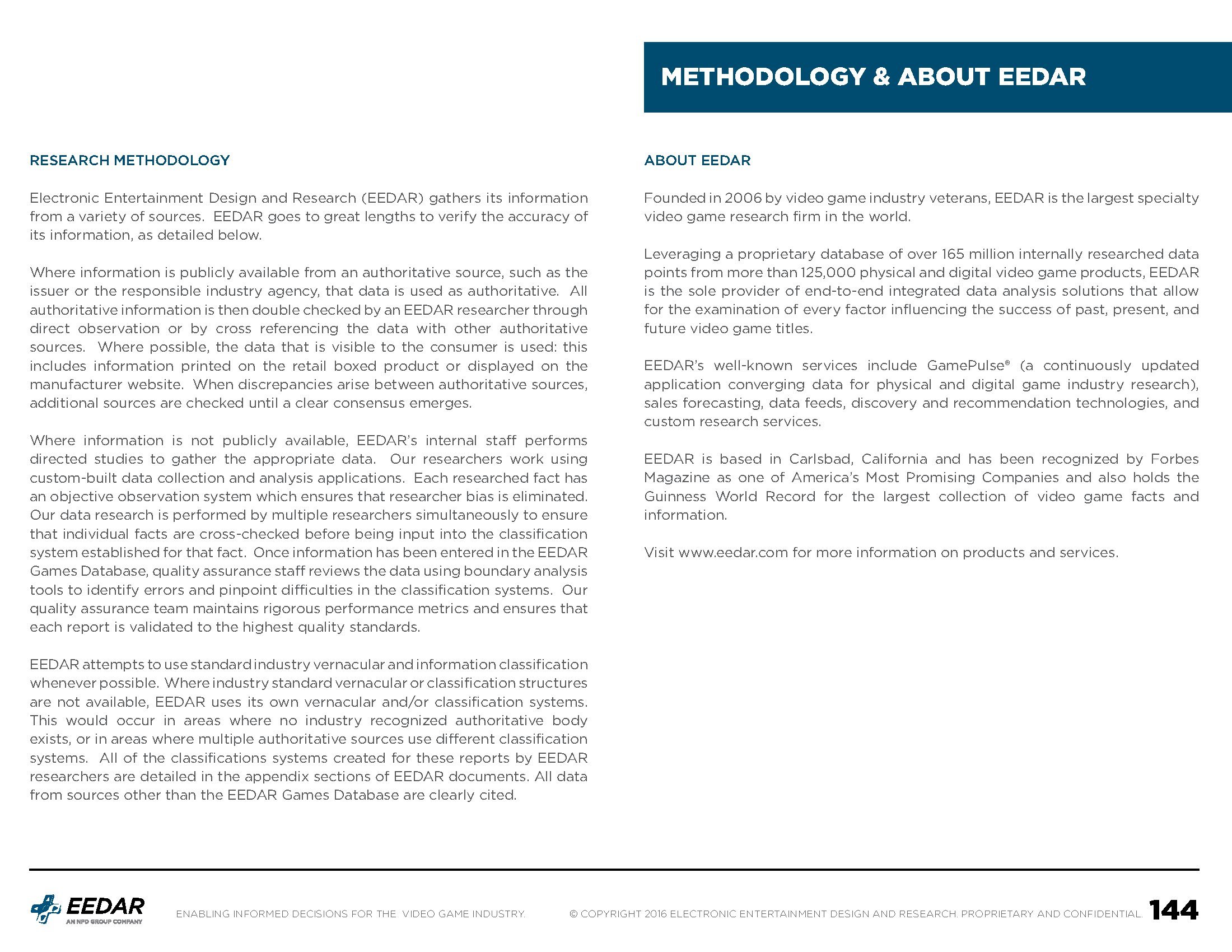 METHODOLOGY & ABOUT EEDAR

RESEARCH METHODOLOGY

Electronic Entertainment Design and Research (EEDAR) gathers its information from a variety of sources. EEDAR goes to great lengths to verify the accuracy of its information, as detailed below.

Where information is publicly available from an authoritative source, such as the issuer or the responsible industry agency, that data is used as authoritative. All authoritative information is then double checked by an EEDAR researcher through direct observation or by cross referencing the data with other authoritative sources. Where possible, the data that is visible to the consumer is used: this includes information printed on the retail boxed product or displayed on the manufacturer website. When discrepancies arise between authoritative sources, additional sources are checked until a clear consensus emerges.

Where information is not publicly available, EEDAR's internal staff performs directed studies to gather the appropriate data. Our researchers work using custom-built data collection and analysis applications. Each researched fact has an objective observation system which ensures that researcher bias is eliminated. Our data research is performed by multiple researchers simultaneously to ensure that individual facts are cross-checked before being input into the classification system established for that fact. Once information has been entered in the EEDAR Games Database, quality assurance staff reviews the data using boundary analysis tools to identify errors and pinpoint difficulties in the classification systems. Our quality assurance team maintains rigorous performance metrics and ensures that each report is validated to the highest quality standards.

EEDAR attempts to use standard industry vernacular and information classification whenever possible. Where industry standard vernacular or classification structures are not available, EEDAR uses its own vernacular and/or classification systems. This would occur in areas where no industry recognized authoritative body exists, or in areas where multiple authoritative sources use different classification systems. All of the classifications systems created for these reports by EEDAR researchers are detailed in the appendix sections of EEDAR documents. All data from sources other than the EEDAR Games Database are clearly cited.

ABOUT EEDAR

Founded in 2006 by video game industry veterans, EEDAR is the largest specialty video game research firm in the world.

Leveraging a proprietary database of over 165 million internally researched data points from more than 125,000 physical and digital video game products, EEDAR is the sole provider of end-to-end integrated data analysis solutions that allow for the examination of every factor influencing the success of past, present, and future video game titles.

EEDAR's well-known services include GamePulse® (a continuously updated application converging data for physical and digital game industry research), sales forecasting, data feeds, discovery and recommendation technologies, and custom research services.

EEDAR is based in Carlsbad, California and has been recognized by Forbes Magazine as one of America's Most Promising Companies and also holds the Guinness World Record for the largest collection of video game facts and information.

Visit www.eedar.com for more information on products and services.

EEDAR AN NPD GROUP COMPANY ENABLING INFORMED DECISIONS FOR THE VIDEO GAME INDUSTRY. © COPYRIGHT 2016 ELECTRONIC ENTERTAINMENT DESIGN AND RESEARCH. PROPRIETARY AND CONFIDENTIAL. 144